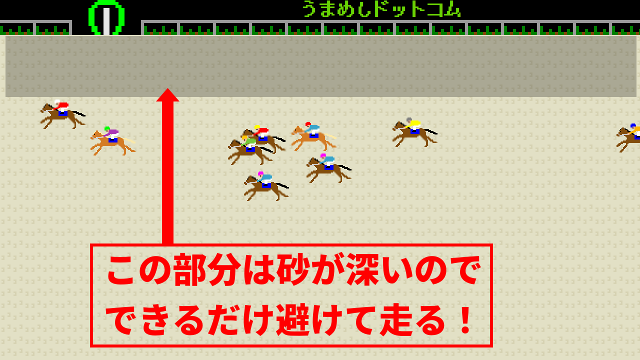 うまめしドットコム

この部分は砂が深いので
できるだけ避けて走る！